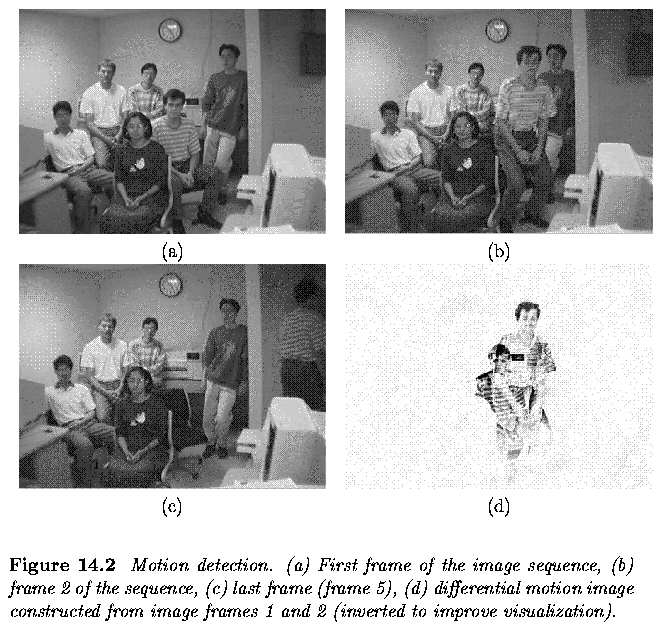 (a)

(b)

(c)

(d)

Figure 14.2 Motion detection. (a) First frame of the image sequence, (b) frame 2 of the sequence, (c) last frame (frame 5), (d) differential motion image constructed from image frames 1 and 2 (inverted to improve visualization).